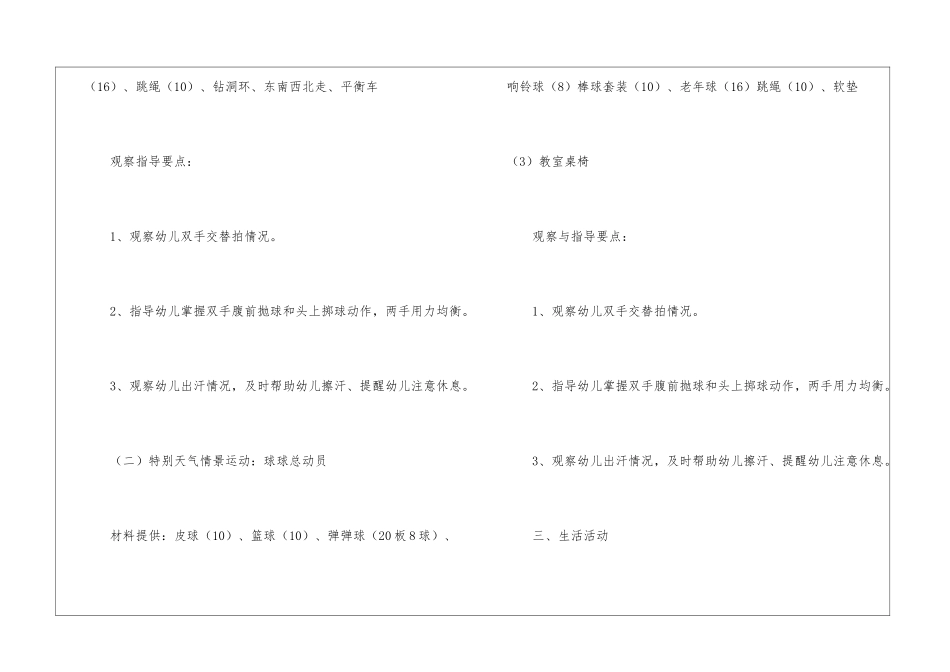 （16）、跳绳（10）、钻洞环、东南西北走、平衡车

观察指导要点：

1、观察幼儿双手交替拍情况。

2、指导幼儿掌握双手腹前抛球和头上掷球动作，两手用力均衡。

3、观察幼儿出汗情况，及时帮助幼儿擦汗、提醒幼儿注意休息。

（二）特别天气情景运动：球球总动员

材料提供：皮球（10）、篮球（10）、弹弹球（20板8球）、

响铃球（8）棒球套装（10）、老年球（16）跳绳（10）、软垫

（3）教室桌椅

观察与指导要点：

1、观察幼儿双手交替拍情况。

2、指导幼儿掌握双手腹前抛球和头上掷球动作，两手用力均衡。

3、观察幼儿出汗情况，及时帮助幼儿擦汗、提醒幼儿注意休息。

三、生活活动